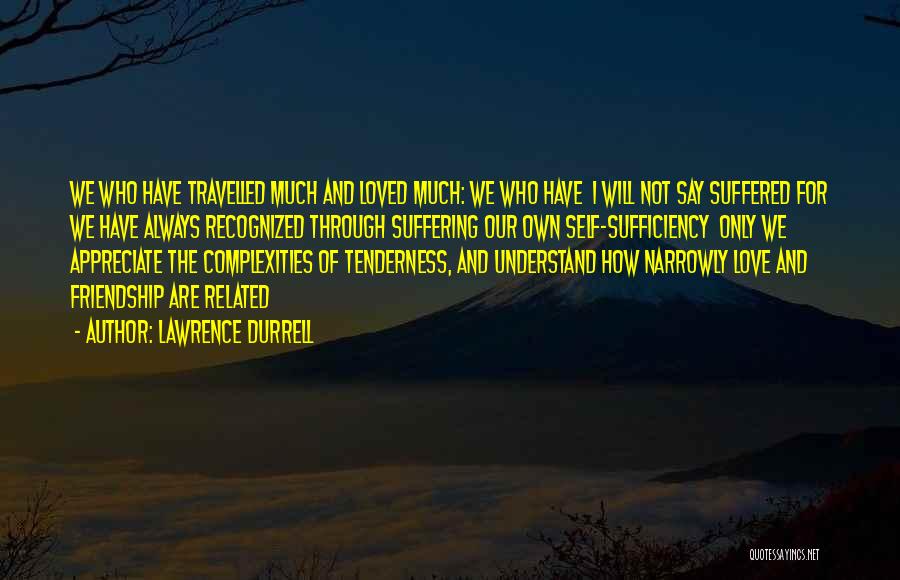 WE WHO HAVE TRAVELLED MUCH AND LOVED MUCH: WE WHO HAVE I WILL NOT SAY SUFFERED FOR WE HAVE ALWAYS RECOGNIZED THROUGH SUFFERING OUR OWN SELF-SUFFICIENCY ONLY WE APPRECIATE THE COMPLEXITIES OF TENDERNESS, AND UNDERSTAND HOW NARROWLY LOVE AND FRIENDSHIP ARE RELATED

- AUTHOR: LAWRENCE DURRELL

QUOTESSAYINGS.NET